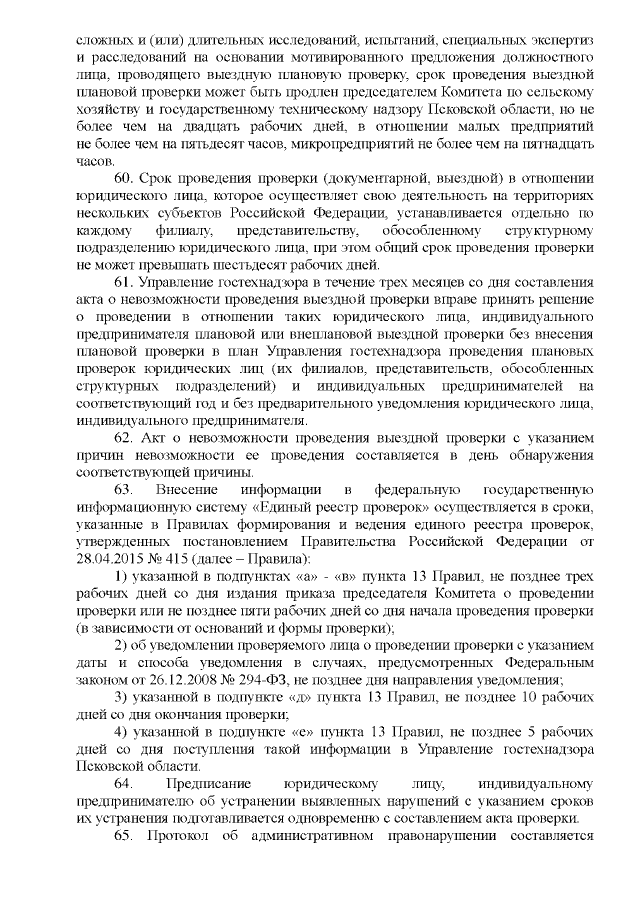 сложных и (или) длительных исследований, испытаний, специальных экспертиз и расследований на основании мотивированного предложения должностного лица, проводящего выездную плановую проверку, срок проведения выездной плановой проверки может быть продлен председателем Комитета по сельскому хозяйству и государственному техническому надзору Псковской области, но не более чем на двадцать рабочих дней, в отношении малых предприятий не более чем на пятьдесят часов, микропредприятий не более чем на пятнадцать часов.

60. Срок проведения проверки (документарной, выездной) в отношении юридического лица, которое осуществляет свою деятельность на территориях нескольких субъектов Российской Федерации, устанавливается отдельно по каждому филиалу, представительству, обособленному структурному подразделению юридического лица, при этом общий срок проведения проверки не может превышать шестьдесят рабочих дней.

61. Управление гостехнадзора в течение трех месяцев со дня составления акта о невозможности проведения выездной проверки вправе принять решение о проведении в отношении таких юридического лица, индивидуального предпринимателя плановой или внеплановой выездной проверки без внесения плановой проверки в план Управления гостехнадзора проведения плановых проверок юридических лиц (их филиалов, представительств, обособленных структурных подразделений) и индивидуальных предпринимателей на соответствующий год и без предварительного уведомления юридического лица, индивидуального предпринимателя.

62. Акт о невозможности проведения выездной проверки с указанием причин невозможности ее проведения составляется в день обнаружения соответствующей причины.

63. Внесение информации в федеральную государственную информационную систему «Единый реестр проверок» осуществляется в сроки, указанные в Правилах формирования и ведения единого реестра проверок, утвержденных постановлением Правительства Российской Федерации от 28.04.2015 № 415 (далее – Правила):

1) указанной в подпунктах «а» - «в» пункта 13 Правил, не позднее трех рабочих дней со дня издания приказа председателя Комитета о проведении проверки или не позднее пяти рабочих дней со дня начала проведения проверки (в зависимости от оснований и формы проверки);

2) об уведомлении проверяемого лица о проведении проверки с указанием даты и способа уведомления в случаях, предусмотренных Федеральным законом от 26.12.2008 № 294-ФЗ, не позднее дня направления уведомления;

3) указанной в подпункте «д» пункта 13 Правил, не позднее 10 рабочих дней со дня окончания проверки;

4) указанной в подпункте «е» пункта 13 Правил, не позднее 5 рабочих дней со дня поступления такой информации в Управление гостехнадзора Псковской области.

64. Предписание юридическому лицу, индивидуальному предпринимателю об устранении выявленных нарушений с указанием сроков их устранения подготавливается одновременно с составлением акта проверки.

65. Протокол об административном правонарушении составляется